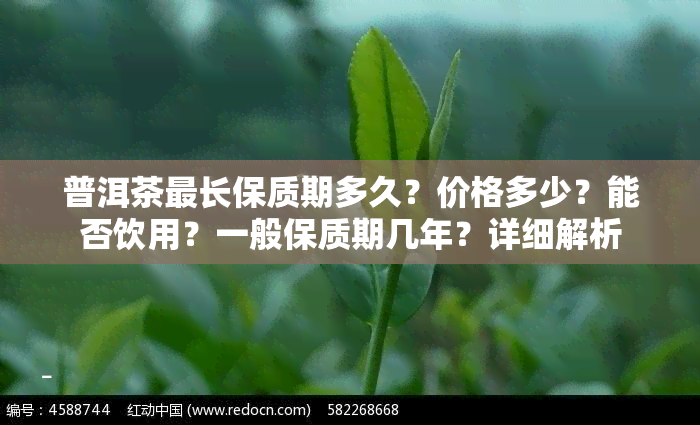 普洱茶最长保质期多久？价格多少？能否饮用？一般保质期几年？详细解析

编号：4588744　红动中国 (www.redocn.com)　582268668